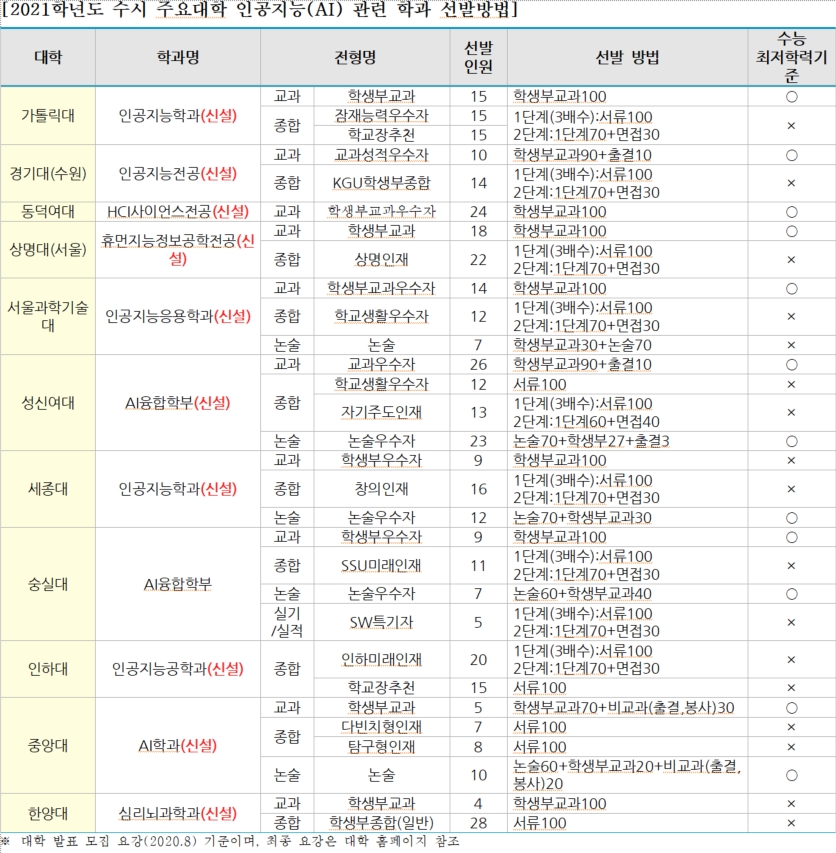 [2021학년도 수시 주요대학 인공지능(AI) 관련 학과 선발방법]

| 대학 | 학과명 | 전형명 | | 선발 인원 | 선발 방법 | 수능 최저학력기준 |
|---|---|---|---|---|---|---|
| 가톨릭대 | 인공지능학과(신설) | 교과 | 학생부교과 | 15 | 학생부교과100 | ○ |
| | | 종합 | 잠재능력우수자 | 15 | 1단계(3배수):서류100 2단계:1단계70+면접30 | × |
| | | | 학교장추천 | 15 | | |
| 경기대(수원) | 인공지능전공(신설) | 교과 | 교과성적우수자 | 10 | 학생부교과90+출결10 | ○ |
| | | 종합 | KGU학생부종합 | 14 | 1단계(3배수):서류100 2단계:1단계70+면접30 | × |
| 동덕여대 | HCI사이언스전공(신설) | 교과 | 학생부교과우수자 | 24 | 학생부교과100 | ○ |
| 상명대(서울) | 휴먼지능정보공학전공(신설) | 교과 | 학생부교과 | 18 | 학생부교과100 | ○ |
| | | 종합 | 상명인재 | 22 | 1단계(3배수):서류100 2단계:1단계70+면접30 | × |
| 서울과학기술대 | 인공지능응용학과(신설) | 교과 | 학생부교과우수자 | 14 | 학생부교과100 | ○ |
| | | 종합 | 학교생활우수자 | 12 | 1단계(3배수):서류100 2단계:1단계70+면접30 | × |
| | | 논술 | 논술 | 7 | 학생부교과30+논술70 | × |
| 성신여대 | AI융합학부(신설) | 교과 | 교과우수자 | 26 | 학생부교과90+출결10 | ○ |
| | | 종합 | 학교생활우수자 | 12 | 서류100 | × |
| | | | 자기주도인재 | 13 | 1단계(3배수):서류100 2단계:1단계60+면접40 | × |
| | | 논술 | 논술우수자 | 23 | 논술70+학생부27+출결3 | ○ |
| 세종대 | 인공지능학과(신설) | 교과 | 학생부우수자 | 9 | 학생부교과100 | × |
| | | 종합 | 창의인재 | 16 | 1단계(3배수):서류100 2단계:1단계70+면접30 | × |
| | | 논술 | 논술우수자 | 12 | 논술70+학생부교과30 | ○ |
| 숭실대 | AI융합학부 | 교과 | 학생부우수자 | 9 | 학생부교과100 | ○ |
| | | 종합 | SSU미래인재 | 11 | 1단계(3배수):서류100 2단계:1단계70+면접30 | × |
| | | 논술 | 논술우수자 | 7 | 논술60+학생부교과40 | ○ |
| | | 실기/실적 | SW특기자 | 5 | 1단계(3배수):서류100 2단계:1단계70+면접30 | × |
| 인하대 | 인공지능공학과(신설) | 종합 | 인하미래인재 | 20 | 1단계(3배수):서류100 2단계:1단계70+면접30 | × |
| | | | 학교장추천 | 15 | 서류100 | × |
| 중앙대 | AI학과(신설) | 교과 | 학생부교과 | 5 | 학생부교과70+비교과(출결,봉사)30 | ○ |
| | | 종합 | 다빈치형인재 | 7 | 서류100 | × |
| | | | 탐구형인재 | 8 | 서류100 | × |
| | | 논술 | 논술 | 10 | 논술60+학생부교과20+비교과(출결,봉사)20 | ○ |
| 한양대 | 심리뇌과학과(신설) | 교과 | 학생부교과 | 4 | 학생부교과100 | × |
| | | 종합 | 학생부종합(일반) | 28 | 서류100 | × |

※ 대학 발표 모집 요강(2020.8) 기준이며, 최종 요강은 대학 홈페이지 참조